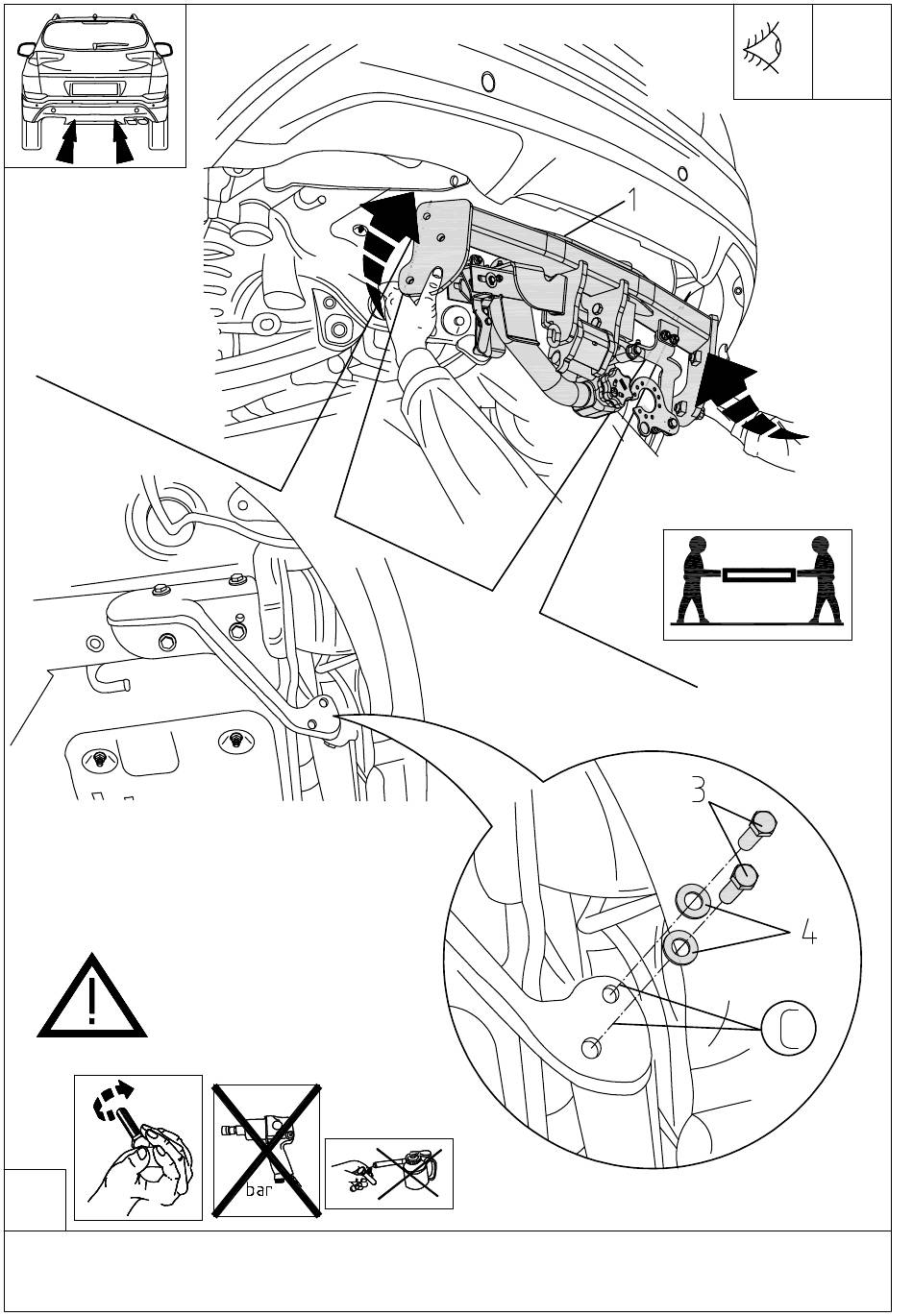 1

3

4

C

bar